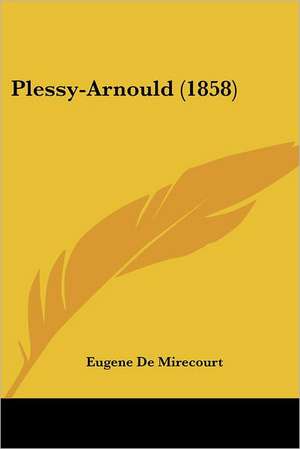 Plessy-Arnould (1858)

Eugene De Mirecourt